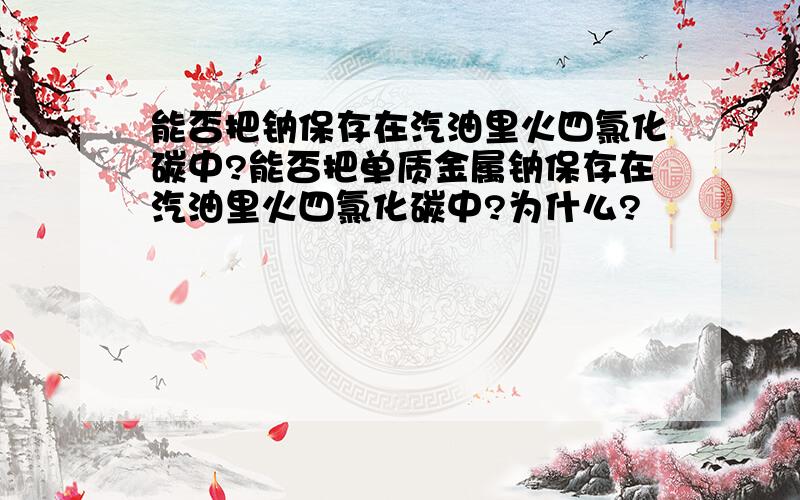 能否把钠保存在汽油里火四氯化碳中?能否把单质金属钠保存在汽油里火四氯化碳中?为什么?